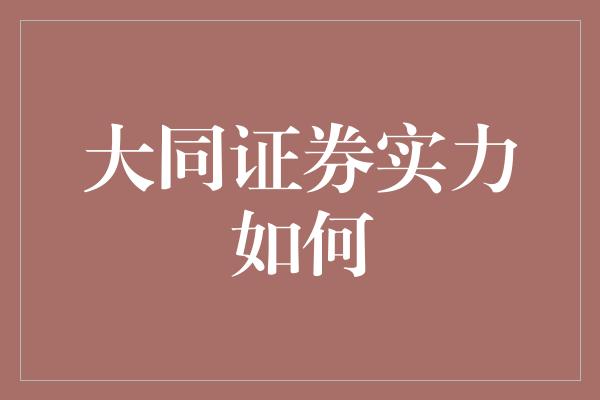 大同证券实力如何